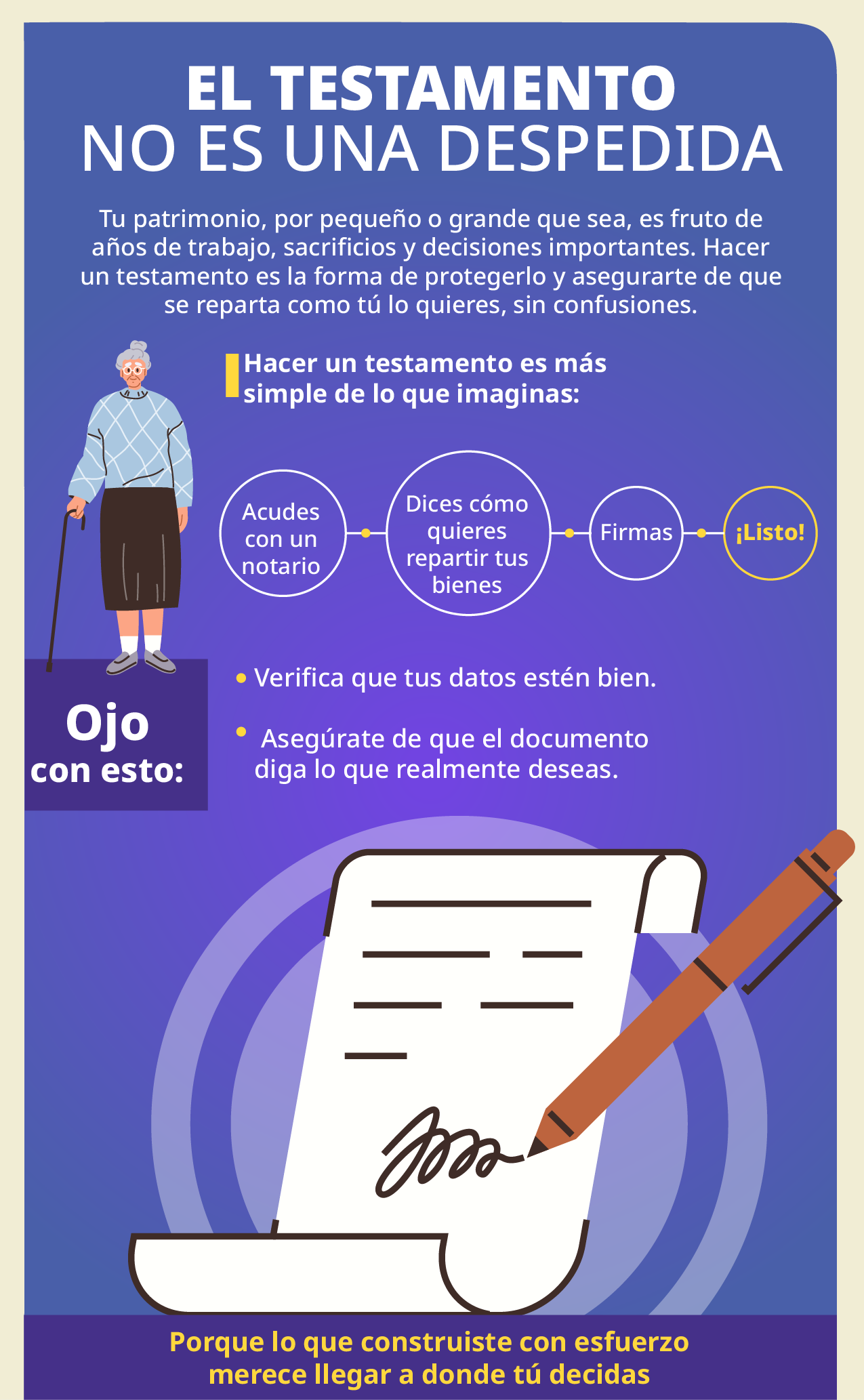 EL TESTAMENTO
NO ES UNA DESPEDIDA

Tu patrimonio, por pequeño o grande que sea, es fruto de años de trabajo, sacrificios y decisiones importantes. Hacer un testamento es la forma de protegerlo y asegurarte de que se reparta como tú lo quieres, sin confusiones.

Hacer un testamento es más simple de lo que imaginas:

Acudes con un notario

Dices cómo quieres repartir tus bienes

Firmas

¡Listo!

Ojo
con esto:

• Verifica que tus datos estén bien.

• Asegúrate de que el documento diga lo que realmente deseas.

Porque lo que construiste con esfuerzo
merece llegar a donde tú decidas